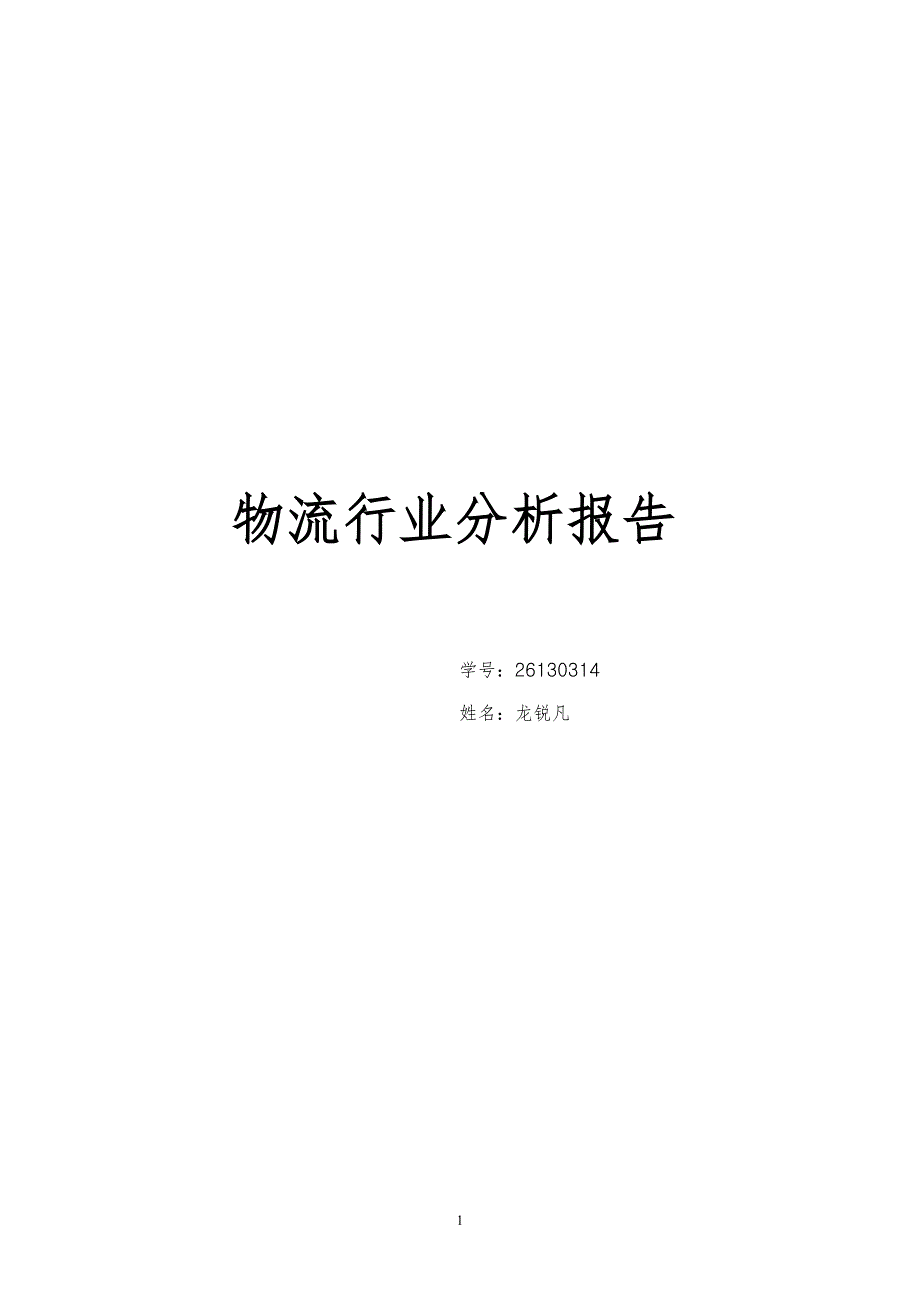 物流行业分析报告

学号：26130314

姓名：龙锐凡

1